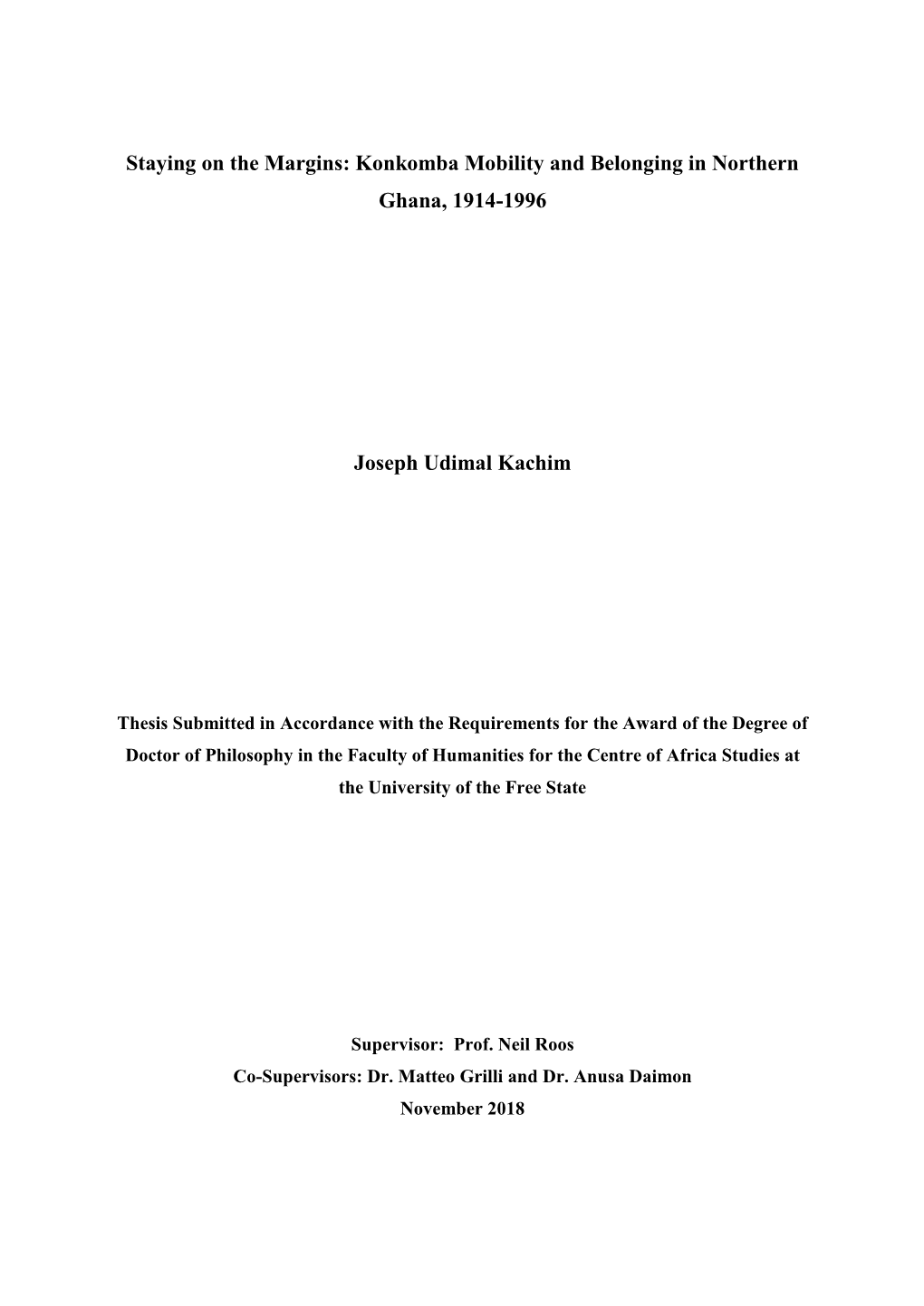 Staying on the Margins: Konkomba Mobility and Belonging in Northern Ghana, 1914-1996

Joseph Udimal Kachim

Thesis Submitted in Accordance with the Requirements for the Award of the Degree of Doctor of Philosophy in the Faculty of Humanities for the Centre of Africa Studies at the University of the Free State

Supervisor: Prof. Neil Roos
Co-Supervisors: Dr. Matteo Grilli and Dr. Anusa Daimon
November 2018